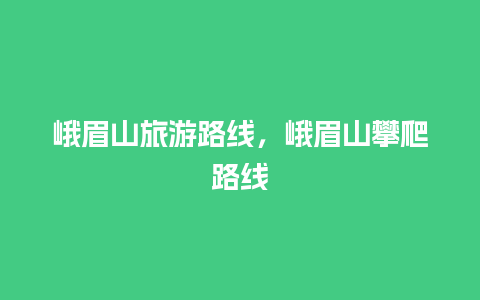 峨眉山旅游路线，峨眉山攀爬路线